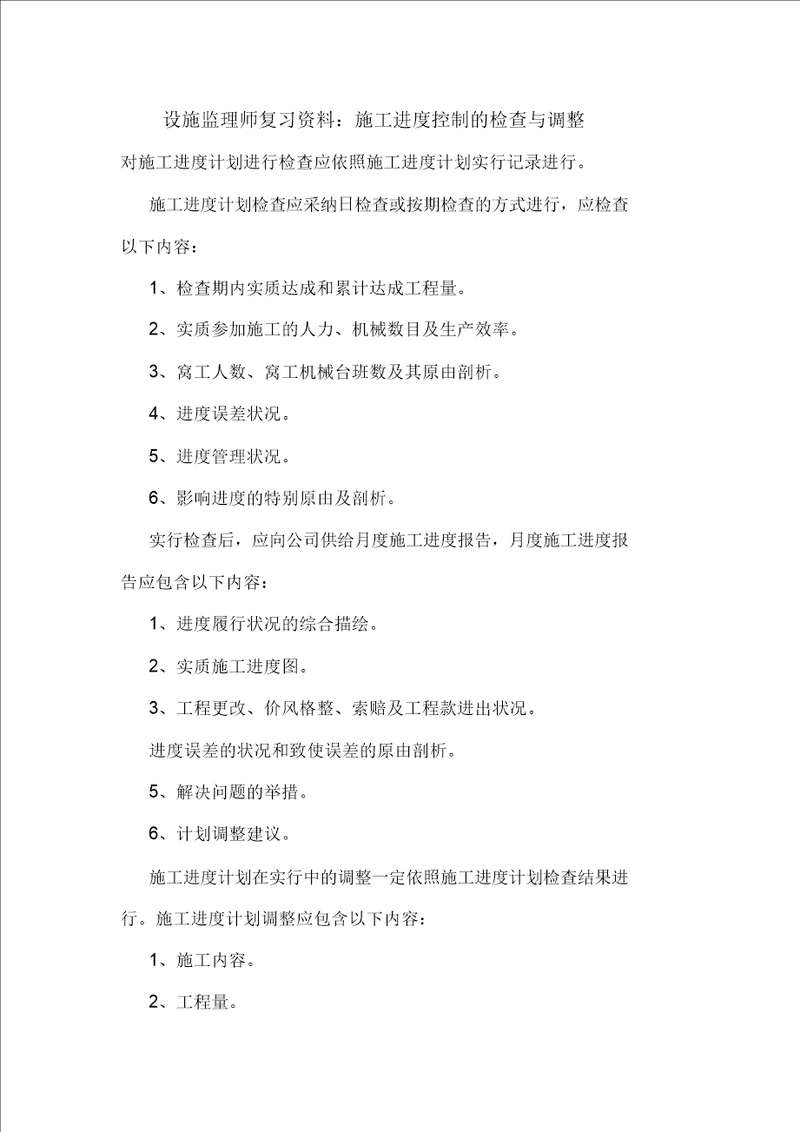 设施监理师复习资料：施工进度控制的检查与调整

对施工进度计划进行检查应依照施工进度计划实行记录进行。

施工进度计划检查应采纳日检查或按期检查的方式进行，应检查以下内容：

1、检查期内实质达成和累计达成工程量。

2、实质参加施工的人力、机械数目及生产效率。

3、窝工人数、窝工机械台班数及其原由剖析。

4、进度误差状况。

5、进度管理状况。

6、影响进度的特别原由及剖析。

实行检查后，应向公司供给月度施工进度报告，月度施工进度报告应包含以下内容：

1、进度履行状况的综合描绘。

2、实质施工进度图。

3、工程更改、价风格整、索赔及工程款进出状况。

进度误差的状况和致使误差的原由剖析。

5、解决问题的举措。

6、计划调整建议。

施工进度计划在实行中的调整一定依照施工进度计划检查结果进行。施工进度计划调整应包含以下内容：

1、施工内容。

2、工程量。